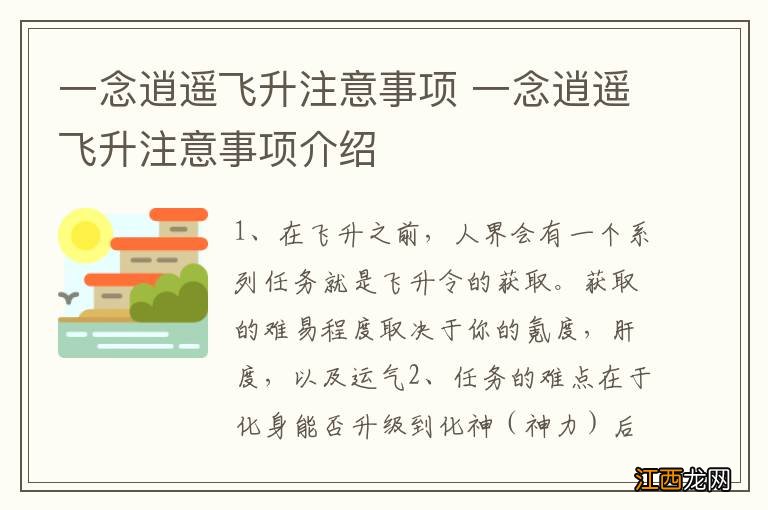 一念逍遥飞升注意事项 一念逍遥飞升注意事项介绍

1、在飞升之前，人界会有一个系列任务就是飞升令的获取。获取的难易程度取决于你的氪度，肝度，以及运气2、任务的难点在于化身能否升级到化神（神力）后

江西龙网